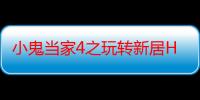 小鬼当家4之玩转新居H